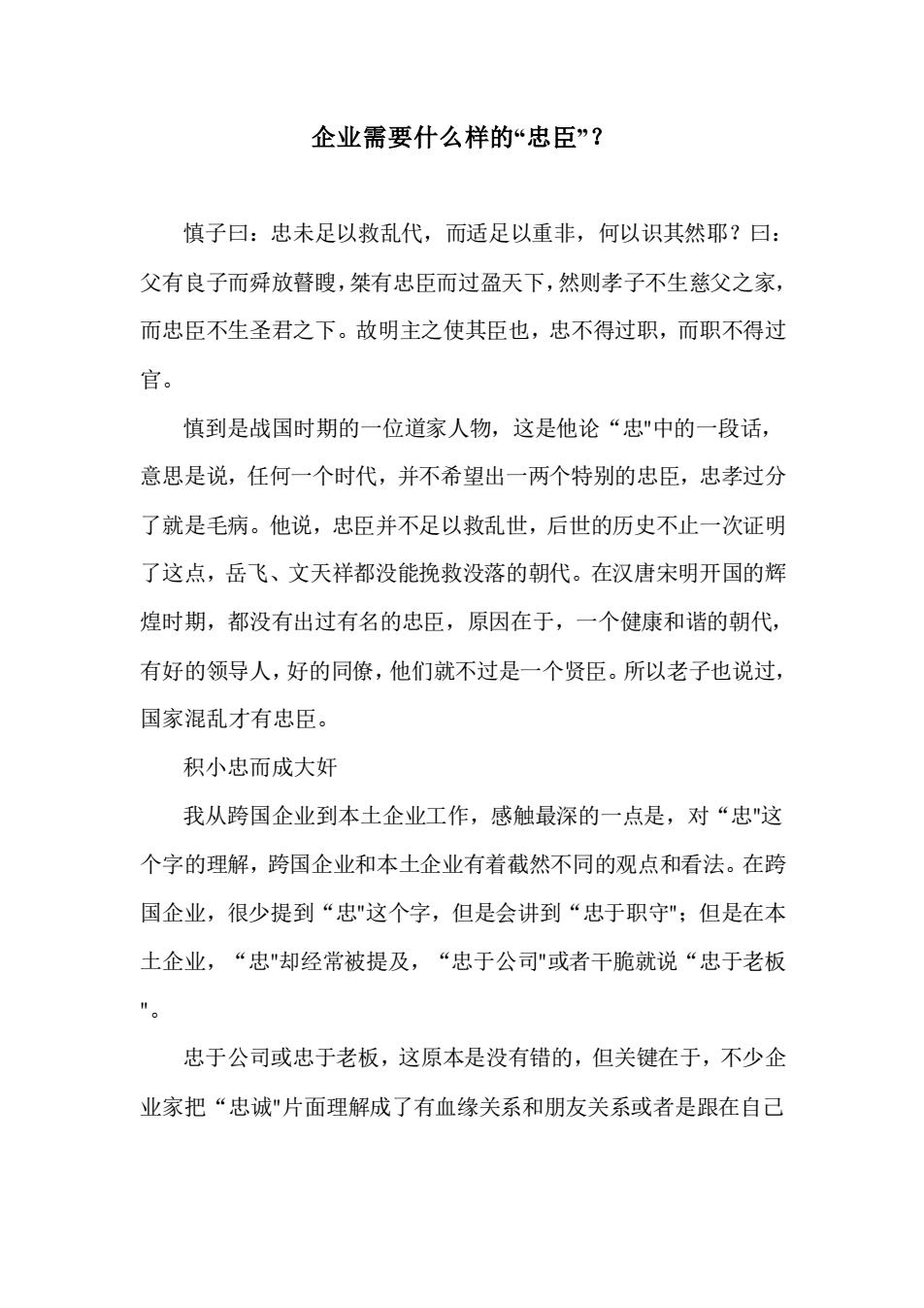 企业需要什么样的“忠臣”？

慎子曰：忠未足以救乱代，而适足以重非，何以识其然耶？曰：父有良子而舜放瞽瞍，桀有忠臣而过盈天下，然则孝子不生慈父之家，而忠臣不生圣君之下。故明主之使其臣也，忠不得过职，而职不得过官。

慎到是战国时期的一位道家人物，这是他论“忠"中的一段话，意思是说，任何一个时代，并不希望出一两个特别的忠臣，忠孝过分了就是毛病。他说，忠臣并不足以救乱世，后世的历史不止一次证明了这点，岳飞、文天祥都没能挽救没落的朝代。在汉唐宋明开国的辉煌时期，都没有出过有名的忠臣，原因在于，一个健康和谐的朝代，有好的领导人，好的同僚，他们就不过是一个贤臣。所以老子也说过，国家混乱才有忠臣。

积小忠而成大奸

我从跨国企业到本土企业工作，感触最深的一点是，对“忠"这个字的理解，跨国企业和本土企业有着截然不同的观点和看法。在跨国企业，很少提到“忠"这个字，但是会讲到“忠于职守"；但是在本土企业，“忠"却经常被提及，“忠于公司"或者干脆就说“忠于老板"。

忠于公司或忠于老板，这原本是没有错的，但关键在于，不少企业家把“忠诚"片面理解成了有血缘关系和朋友关系或者是跟在自己